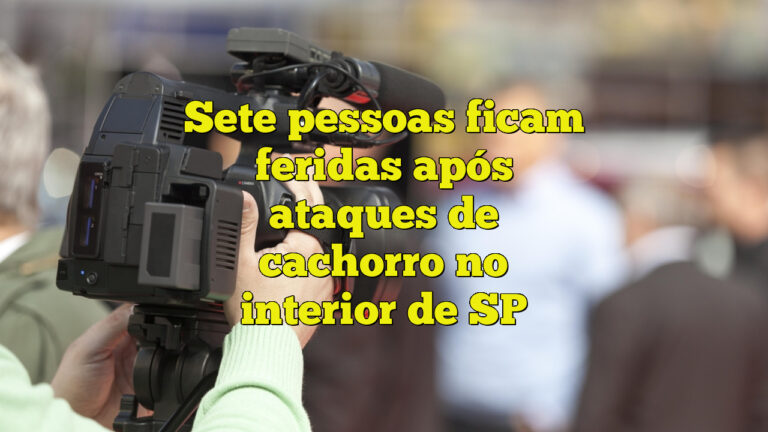 Sete pessoas ficam feridas após ataques de cachorro no interior de SP